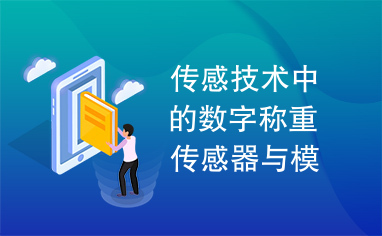 传感技术中的数字称重传感器与模